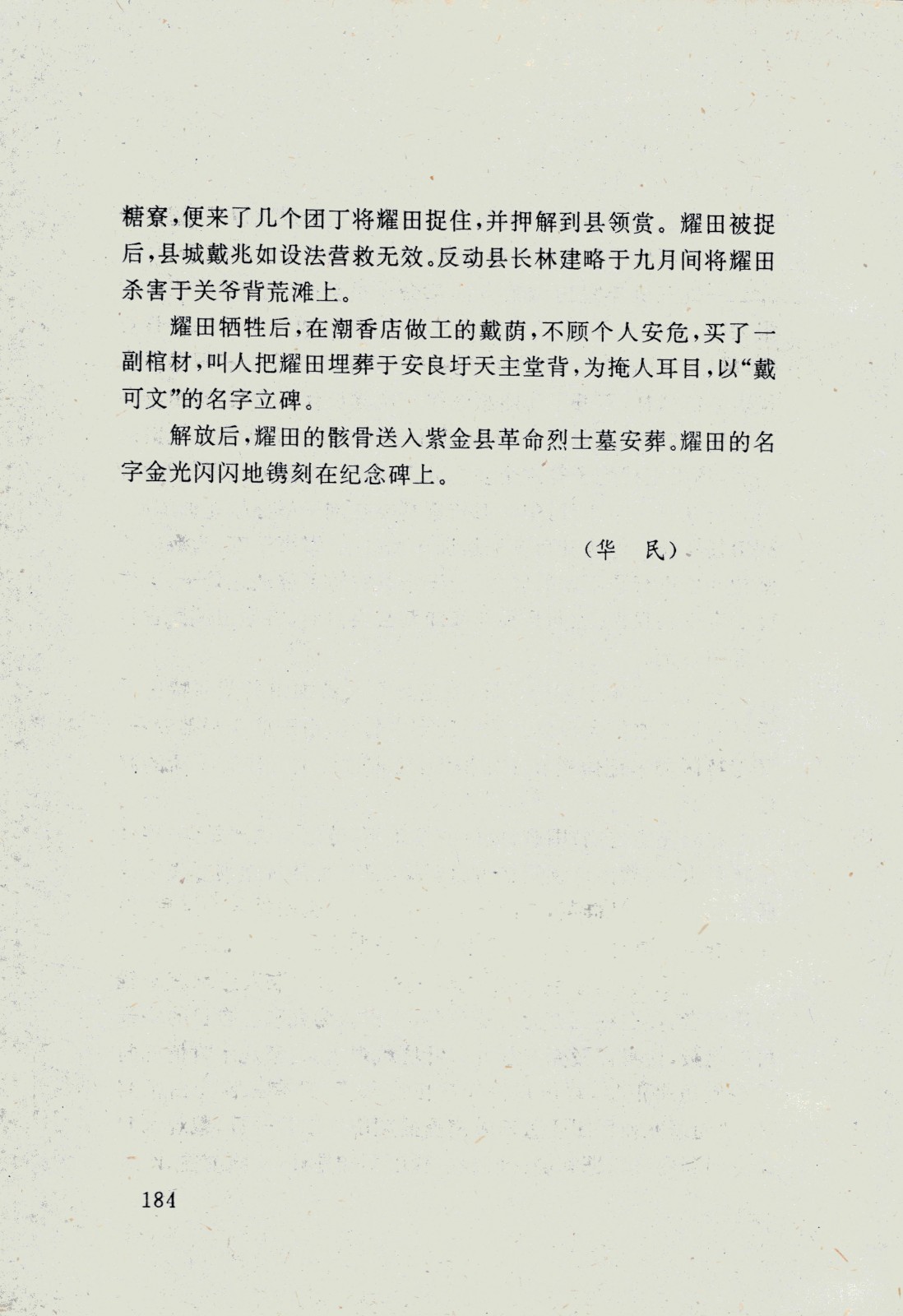 糖寮，便来了几个团丁将耀田捉住，并押解到县领赏。耀田被捉后，县城戴兆如设法营救无效。反动县长林建略于九月间将耀田杀害于关爷背荒滩上。

耀田牺牲后，在潮香店做工的戴荫，不顾个人安危，买了一副棺材，叫人把耀田埋葬于安良圩天主堂背，为掩人耳目，以“戴可文”的名字立碑。

解放后，耀田的骸骨送入紫金县革命烈士墓安葬。耀田的名字金光闪闪地镌刻在纪念碑上。

（华　民）

184